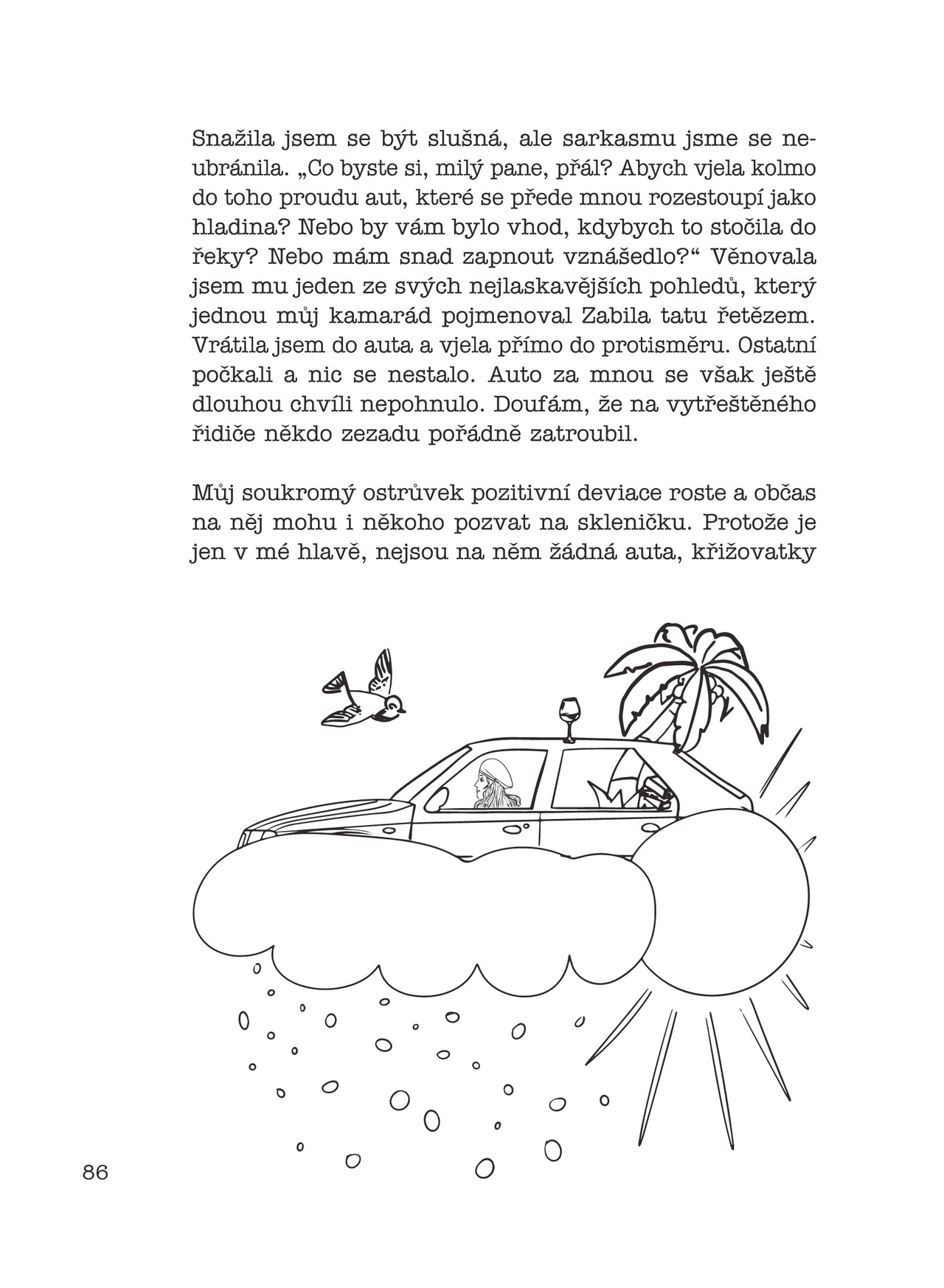 Snažila jsem se být slušná, ale sarkasmu jsme se neubránila. „Co byste si, milý pane, přál? Abych vjela kolmo do toho proudu aut, které se přede mnou rozestoupí jako hladina? Nebo by vám bylo vhod, kdybych to stočila do řeky? Nebo mám snad zapnout vznášedlo?“ Věnovala jsem mu jeden ze svých nejlaskavějších pohledů, který jednou můj kamarád pojmenoval Zabila tatu řetězem. Vrátila jsem do auta a vjela přímo do protisměru. Ostatní počkali a nic se nestalo. Auto za mnou se však ještě dlouhou chvíli nepohnulo. Doufám, že na vytřeštěného řidiče někdo zezadu pořádně zatroubil.

Můj soukromý ostrůvek pozitivní deviace roste a občas na něj mohu i někoho pozvat na skleničku. Protože je jen v mé hlavě, nejsou na něm žádná auta, křižovatky

86